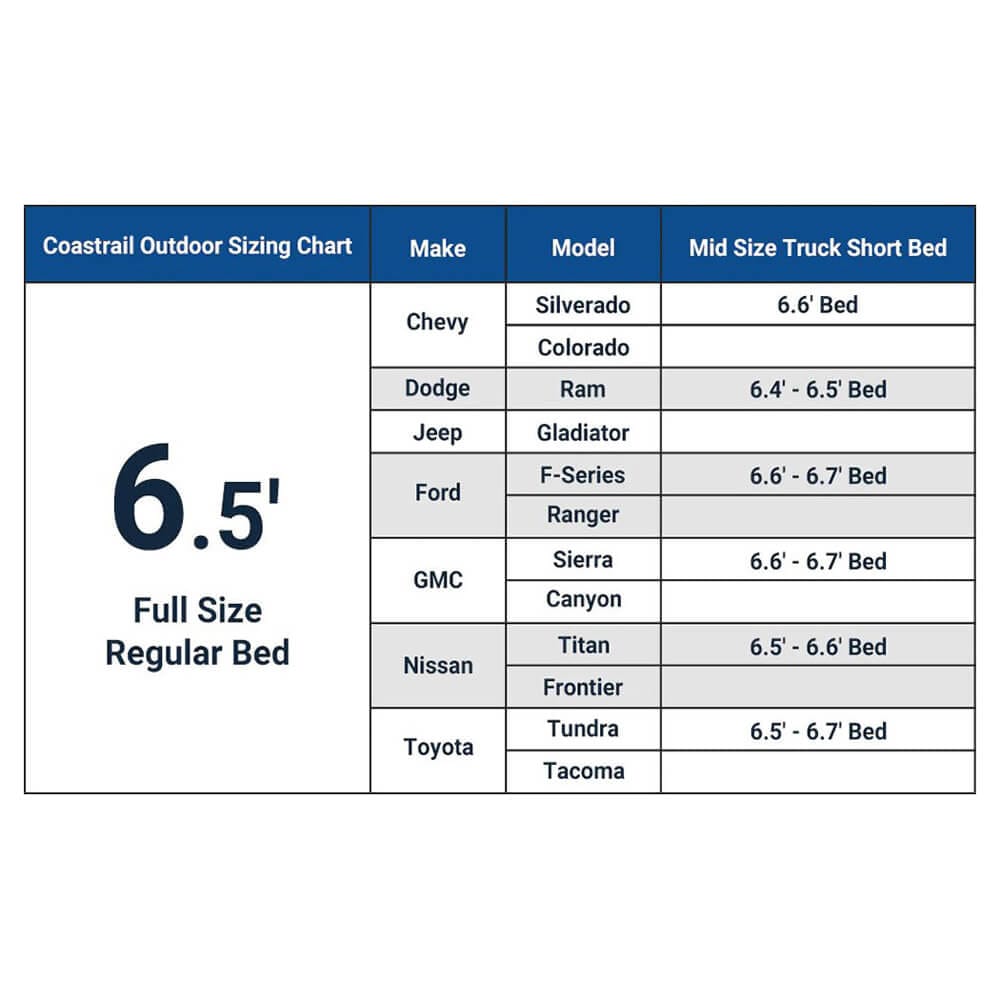 | Coastrail Outdoor Sizing Chart | Make | Model | Mid Size Truck Short Bed |
|---|---|---|---|
| 6.5' Full Size Regular Bed | Chevy | Silverado | 6.6' Bed |
| | | Colorado | |
| | Dodge | Ram | 6.4' - 6.5' Bed |
| | Jeep | Gladiator | |
| | Ford | F-Series | 6.6' - 6.7' Bed |
| | | Ranger | |
| | GMC | Sierra | 6.6' - 6.7' Bed |
| | | Canyon | |
| | Nissan | Titan | 6.5' - 6.6' Bed |
| | | Frontier | |
| | Toyota | Tundra | 6.5' - 6.7' Bed |
| | | Tacoma | |